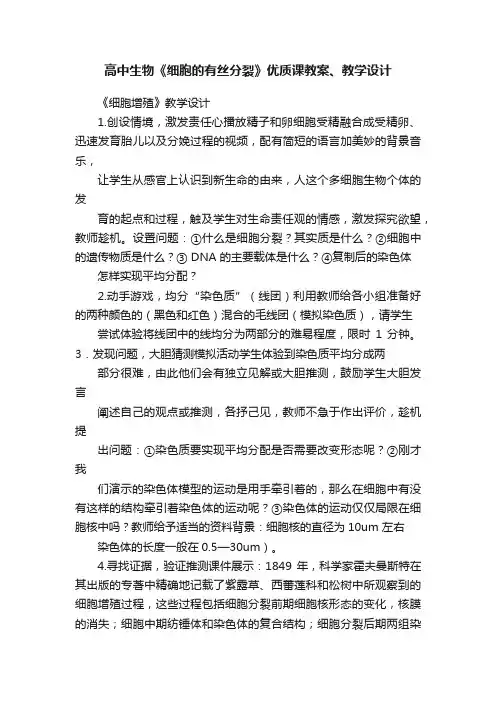 高中生物《细胞的有丝分裂》优质课教案、教学设计

《细胞增殖》教学设计

1.创设情境，激发责任心播放精子和卵细胞受精融合成受精卵、迅速发育胎儿以及分娩过程的视频，配有简短的语言加美妙的背景音乐，

让学生从感官上认识到新生命的由来，人这个多细胞生物个体的发

育的起点和过程，触及学生对生命责任观的情感，激发探究欲望，教师趁机。设置问题：①什么是细胞分裂？其实质是什么？②细胞中的遗传物质是什么？③ DNA 的主要载体是什么？④复制后的染色体

怎样实现平均分配？

2.动手游戏，均分“染色质”（线团）利用教师给各小组准备好的两种颜色的（黑色和红色）混合的毛线团（模拟染色质），请学生

尝试体验将线团中的线均分为两部分的难易程度，限时 1 分钟。

3．发现问题，大胆猜测模拟活动学生体验到染色质平均分成两

部分很难，由此他们会有独立见解或大胆推测，鼓励学生大胆发言

阐述自己的观点或推测，各抒己见，教师不急于作出评价，趁机提

出问题：①染色质要实现平均分配是否需要改变形态呢？②刚才我

们演示的染色体模型的运动是用手牵引着的，那么在细胞中有没有这样的结构牵引着染色体的运动呢？③染色体的运动仅仅局限在细胞核中吗？教师给予适当的资料背景：细胞核的直径为 10um 左右

染色体的长度一般在 0.5—30um）。

4.寻找证据，验证推测课件展示：1849 年，科学家霍夫曼斯特在其出版的专著中精确地记载了紫露草、西番莲科和松树中所观察到的细胞增殖过程，这些过程包括细胞分裂前期细胞核形态的变化，核膜的消失；细胞中期纺锤体和染色体的复合结构；细胞分裂后期两组染